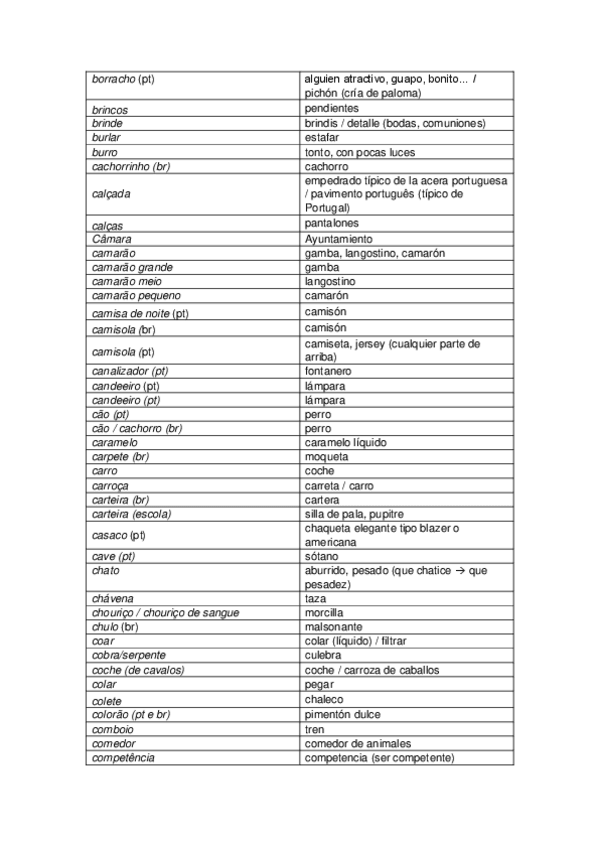 | | |
|---|---|
| borracho (pt) | alguien atractivo, guapo, bonito... / pichón (cría de paloma) |
| brincos | pendientes |
| brinde | brindis / detalle (bodas, comuniones) |
| burlar | estafar |
| burro | tonto, con pocas luces |
| cachorrinho (br) | cachorro |
| calçada | empedrado típico de la acera portuguesa / pavimento português (típico de Portugal) |
| calças | pantalones |
| Câmara | Ayuntamiento |
| camarão | gamba, langostino, camarón |
| camarão grande | gamba |
| camarão meio | langostino |
| camarão pequeno | camarón |
| camisa de noite (pt) | camisón |
| camisola (br) | camisón |
| camisola (pt) | camiseta, jersey (cualquier parte de arriba) |
| canalizador (pt) | fontanero |
| candeeiro (pt) | lámpara |
| candeeiro (pt) | lámpara |
| cão (pt) | perro |
| cão / cachorro (br) | perro |
| caramelo | caramelo líquido |
| carpete (br) | moqueta |
| carro | coche |
| carroça | carreta / carro |
| carteira (br) | cartera |
| carteira (escola) | silla de pala, pupitre |
| casaco (pt) | chaqueta elegante tipo blazer o americana |
| cave (pt) | sótano |
| chato | aburrido, pesado (que chatice → que pesadez) |
| chávena | taza |
| chouriço / chouriço de sangue | morcilla |
| chulo (br) | malsonante |
| coar | colar (líquido) / filtrar |
| cobra/serpente | culebra |
| coche (de cavalos) | coche / carroza de caballos |
| colar | pegar |
| colete | chaleco |
| colorão (pt e br) | pimentón dulce |
| comboio | tren |
| comedor | comedor de animales |
| competência | competencia (ser competente) |